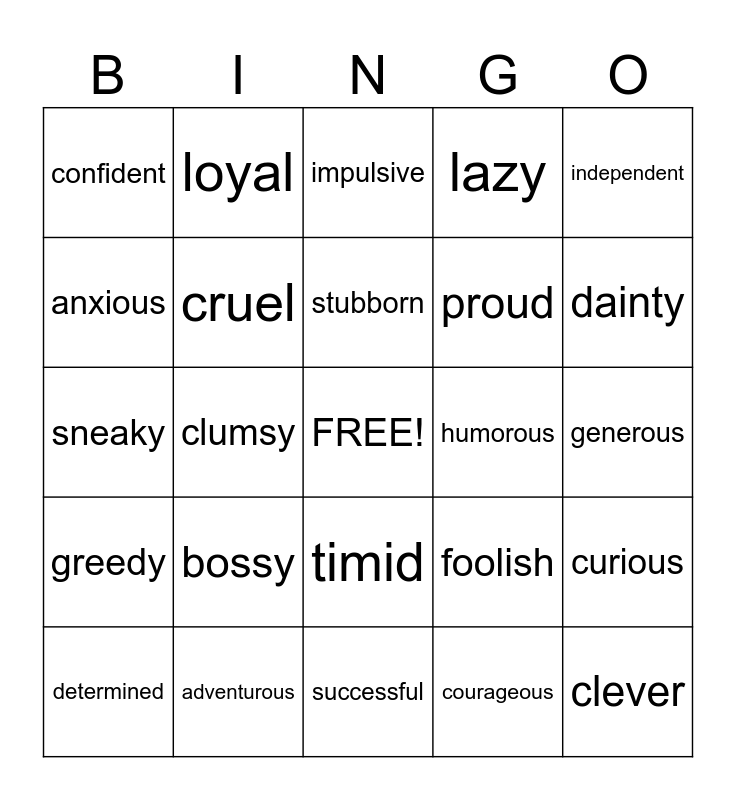 | B | I | N | G | O |
|---|---|---|---|---|
| confident | loyal | impulsive | lazy | independent |
| anxious | cruel | stubborn | proud | dainty |
| sneaky | clumsy | FREE! | humorous | generous |
| greedy | bossy | timid | foolish | curious |
| determined | adventurous | successful | courageous | clever |